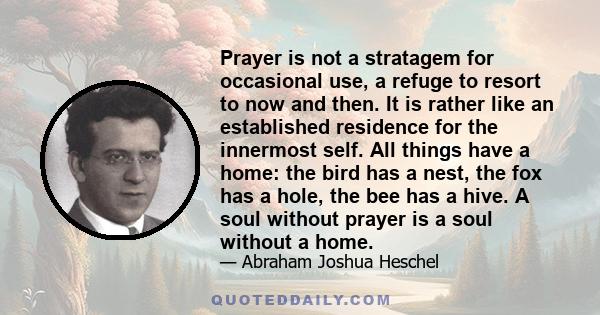 Prayer is not a stratagem for occasional use, a refuge to resort to now and then. It is rather like an established residence for the innermost self. All things have a home: the bird has a nest, the fox has a hole, the bee has a hive. A soul without prayer is a soul without a home.

— Abraham Joshua Heschel

QUOTEDDAILY.COM